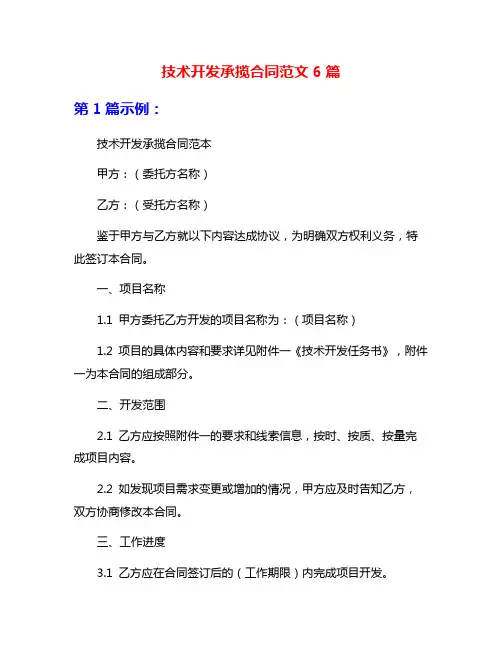 技术开发承揽合同范文 6 篇

第 1 篇示例：

技术开发承揽合同范本

甲方：（委托方名称）

乙方：（受托方名称）

鉴于甲方与乙方就以下内容达成协议，为明确双方权利义务，特此签订本合同。

一、项目名称

1.1 甲方委托乙方开发的项目名称为：（项目名称）

1.2 项目的具体内容和要求详见附件一《技术开发任务书》，附件一为本合同的组成部分。

二、开发范围

2.1 乙方应按照附件一的要求和线索信息，按时、按质、按量完成项目内容。

2.2 如发现项目需求变更或增加的情况，甲方应及时告知乙方，双方协商修改本合同。

三、工作进度

3.1 乙方应在合同签订后的（工作期限）内完成项目开发。